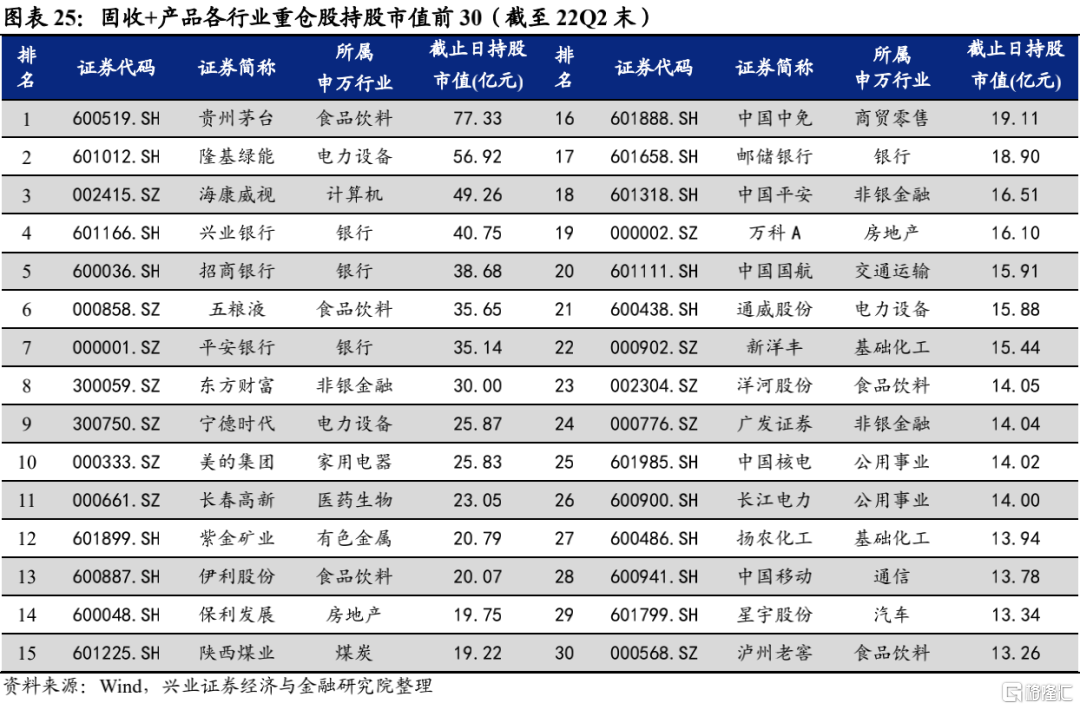 图表 25：固收+产品各行业重仓股持股市值前 30（截至 22Q2 末）

| 排名 | 证券代码 | 证券简称 | 所属申万行业 | 截止日持股市值(亿元) | 排名 | 证券代码 | 证券简称 | 所属申万行业 | 截止日持股市值(亿元) |
|---|---|---|---|---|---|---|---|---|---|
| 1 | 600519.SH | 贵州茅台 | 食品饮料 | 77.33 | 16 | 601888.SH | 中国中免 | 商贸零售 | 19.11 |
| 2 | 601012.SH | 隆基绿能 | 电力设备 | 56.92 | 17 | 601658.SH | 邮储银行 | 银行 | 18.90 |
| 3 | 002415.SZ | 海康威视 | 计算机 | 49.26 | 18 | 601318.SH | 中国平安 | 非银金融 | 16.51 |
| 4 | 601166.SH | 兴业银行 | 银行 | 40.75 | 19 | 000002.SZ | 万科 A | 房地产 | 16.10 |
| 5 | 600036.SH | 招商银行 | 银行 | 38.68 | 20 | 601111.SH | 中国国航 | 交通运输 | 15.91 |
| 6 | 000858.SZ | 五粮液 | 食品饮料 | 35.65 | 21 | 600438.SH | 通威股份 | 电力设备 | 15.88 |
| 7 | 000001.SZ | 平安银行 | 银行 | 35.14 | 22 | 000902.SZ | 新洋丰 | 基础化工 | 15.44 |
| 8 | 300059.SZ | 东方财富 | 非银金融 | 30.00 | 23 | 002304.SZ | 洋河股份 | 食品饮料 | 14.05 |
| 9 | 300750.SZ | 宁德时代 | 电力设备 | 25.87 | 24 | 000776.SZ | 广发证券 | 非银金融 | 14.04 |
| 10 | 000333.SZ | 美的集团 | 家用电器 | 25.83 | 25 | 601985.SH | 中国核电 | 公用事业 | 14.02 |
| 11 | 000661.SZ | 长春高新 | 医药生物 | 23.05 | 26 | 600900.SH | 长江电力 | 公用事业 | 14.00 |
| 12 | 601899.SH | 紫金矿业 | 有色金属 | 20.79 | 27 | 600486.SH | 扬农化工 | 基础化工 | 13.94 |
| 13 | 600887.SH | 伊利股份 | 食品饮料 | 20.07 | 28 | 600941.SH | 中国移动 | 通信 | 13.78 |
| 14 | 600048.SH | 保利发展 | 房地产 | 19.75 | 29 | 601799.SH | 星宇股份 | 汽车 | 13.34 |
| 15 | 601225.SH | 陕西煤业 | 煤炭 | 19.22 | 30 | 000568.SZ | 泸州老窖 | 食品饮料 | 13.26 |

资料来源：Wind，兴业证券经济与金融研究院整理

格隆汇